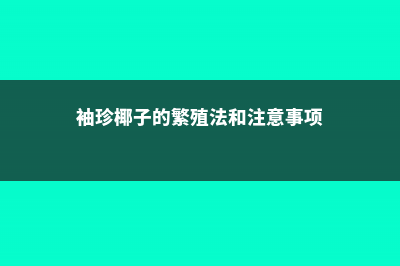 袖珍椰子的繁殖法和注意事项